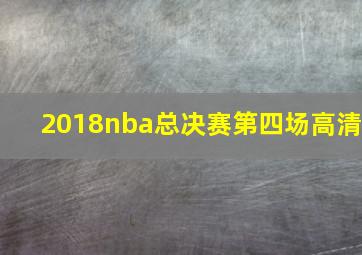 2018nba总决赛第四场高清